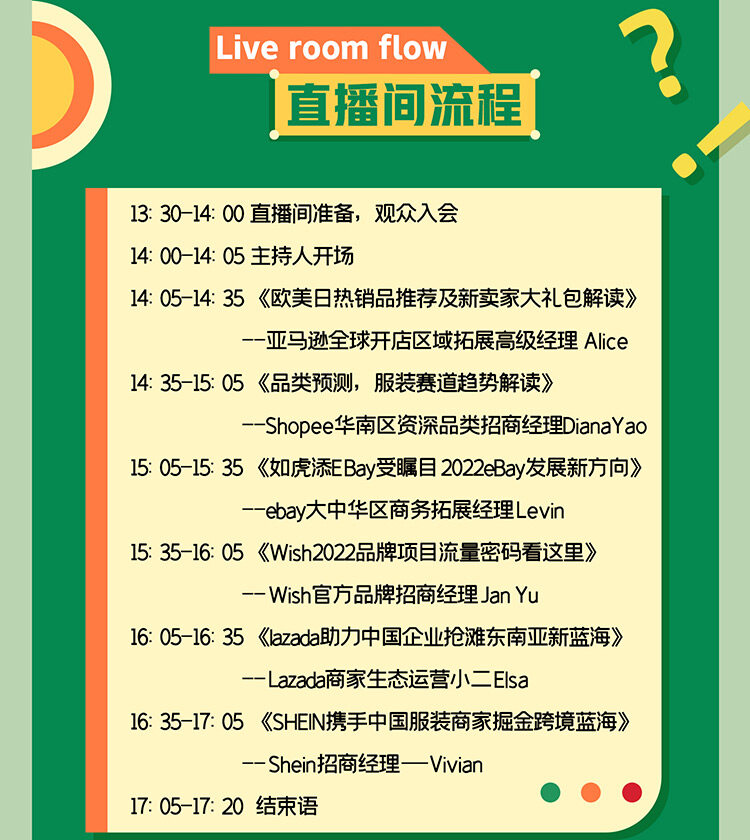 Live room flow

直播间流程

13: 30-14: 00 直播间准备，观众入会

14: 00-14: 05 主持人开场

14: 05-14: 35 《欧美日热销品推荐及新卖家大礼包解读》

--亚马逊全球开店区域拓展高级经理 Alice

14: 35-15: 05 《品类预测，服装赛道趋势解读》

--Shopee华南区资深品类招商经理DianaYao

15: 05-15: 35 《如虎添EBay受瞩目 2022eBay发展新方向》

--ebay大中华区商务拓展经理Levin

15: 35-16: 05 《Wish2022品牌项目流量密码看这里》

-- Wish官方品牌招商经理 Jan Yu

16: 05-16: 35 《lazada助力中国企业抢滩东南亚新蓝海》

--Lazada商家生态运营小二Elsa

16: 35-17: 05 《SHEIN携手中国服装商家掘金跨境蓝海》

--Shein招商经理—Vivian

17: 05-17: 20 结束语